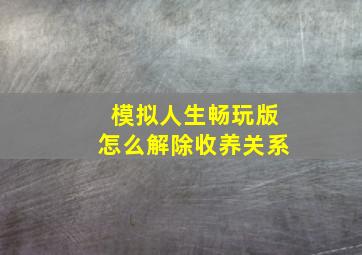 模拟人生畅玩版
怎么解除收养关系